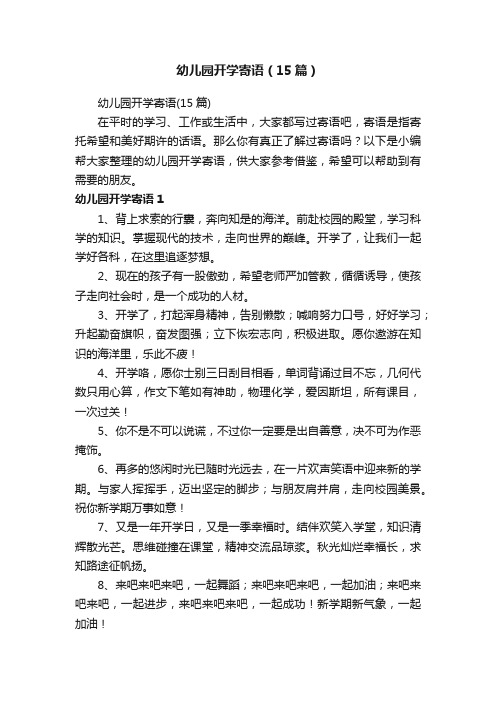 幼儿园开学寄语（15篇）

幼儿园开学寄语(15篇)

在平时的学习、工作或生活中，大家都写过寄语吧，寄语是指寄托希望和美好期许的话语。那么你有真正了解过寄语吗？以下是小编帮大家整理的幼儿园开学寄语，供大家参考借鉴，希望可以帮助到有需要的朋友。

幼儿园开学寄语1

1、背上求索的行囊，奔向知是的海洋。前赴校园的殿堂，学习科学的知识。掌握现代的技术，走向世界的巅峰。开学了，让我们一起学好各科，在这里追逐梦想。

2、现在的孩子有一股傲劲，希望老师严加管教，循循诱导，使孩子走向社会时，是一个成功的人材。

3、开学了，打起浑身精神，告别懒散；喊响努力口号，好好学习；升起勤奋旗帜，奋发图强；立下恢宏志向，积极进取。愿你遨游在知识的海洋里，乐此不疲！

4、开学咯，愿你士别三日刮目相看，单词背诵过目不忘，几何代数只用心算，作文下笔如有神助，物理化学，爱因斯坦，所有课目，一次过关！

5、你不是不可以说谎，不过你一定要是出自善意，决不可为作恶掩饰。

6、再多的悠闲时光已随时光远去，在一片欢声笑语中迎来新的学期。与家人挥挥手，迈出坚定的脚步；与朋友肩并肩，走向校园美景。祝你新学期万事如意！

7、又是一年开学日，又是一季幸福时。结伴欢笑入学堂，知识清辉散光芒。思维碰撞在课堂，精神交流品琼浆。秋光灿烂幸福长，求知路途征帆扬。

8、来吧来吧来吧，一起舞蹈；来吧来吧来吧，一起加油；来吧来吧来吧，一起进步，来吧来吧来吧，一起成功！新学期新气象，一起加油！